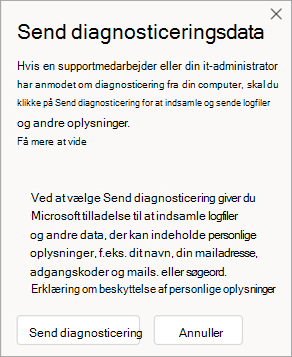 Send diagnosticeringsdata

Hvis en supportmedarbejder eller din it-administrator har anmodet om diagnosticering fra din computer, skal du klikke på Send diagnosticering for at indsamle og sende logfiler og andre oplysninger.
Få mere at vide

Ved at vælge Send diagnosticering giver du Microsoft tilladelse til at indsamle logfiler og andre data, der kan indeholde personlige oplysninger, f.eks. dit navn, din mailadresse, adgangskoder og mails. eller søgeord.
Erklæring om beskyttelse af personlige oplysninger

Send diagnosticering

Annuller